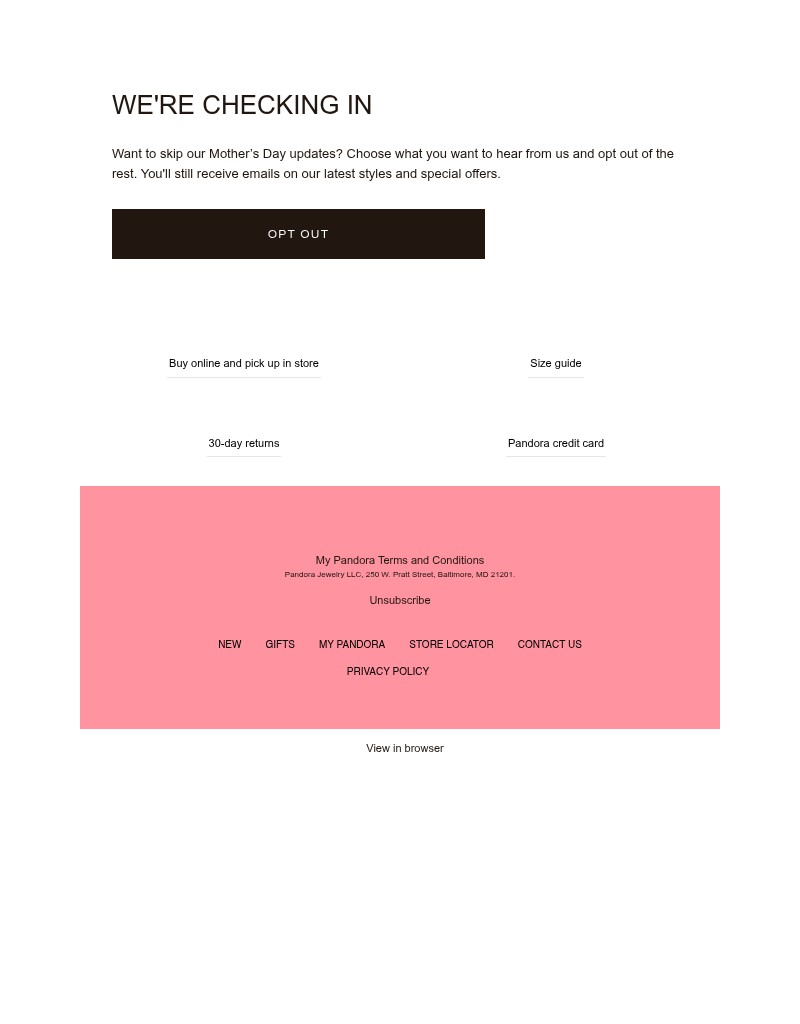 WE'RE CHECKING IN

Want to skip our Mother's Day updates? Choose what you want to hear from us and opt out of the rest. You'll still receive emails on our latest styles and special offers.

OPT OUT

Buy online and pick up in store

Size guide

30-day returns

Pandora credit card

My Pandora Terms and Conditions
Pandora Jewelry LLC, 250 W. Pratt Street, Baltimore, MD 21201.

Unsubscribe

NEW GIFTS MY PANDORA STORE LOCATOR CONTACT US
PRIVACY POLICY

View in browser